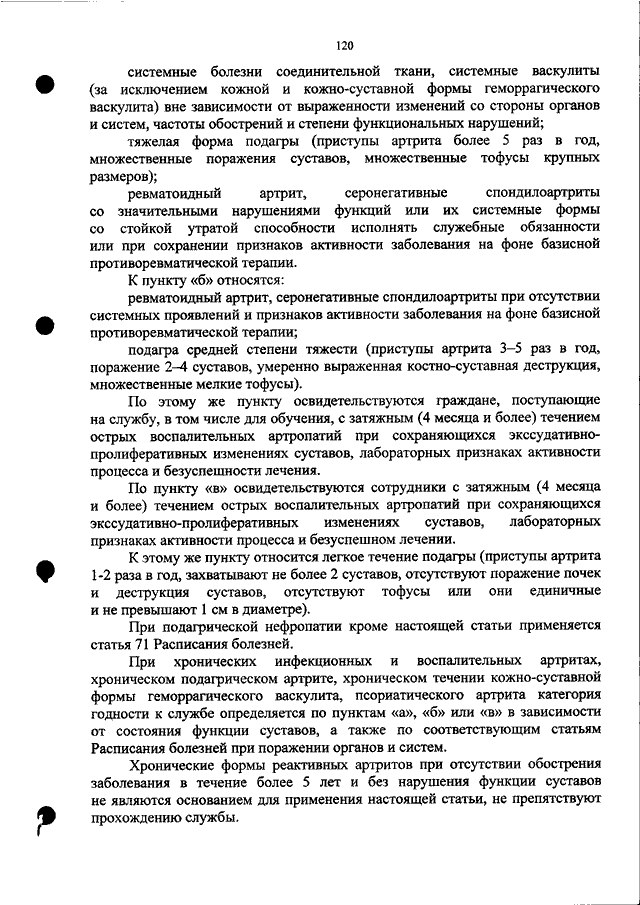 120

системные болезни соединительной ткани, системные васкулиты (за исключением кожной и кожно-суставной формы геморрагического васкулита) вне зависимости от выраженности изменений со стороны органов и систем, частоты обострений и степени функциональных нарушений;

тяжелая форма подагры (приступы артрита более 5 раз в год, множественные поражения суставов, множественные тофусы крупных размеров);

ревматоидный артрит, серонегативные спондилоартриты со значительными нарушениями функций или их системные формы со стойкой утратой способности исполнять служебные обязанности или при сохранении признаков активности заболевания на фоне базисной противоревматической терапии.

К пункту «б» относятся:

ревматоидный артрит, серонегативные спондилоартриты при отсутствии системных проявлений и признаков активности заболевания на фоне базисной противоревматической терапии;

подагра средней степени тяжести (приступы артрита 3–5 раз в год, поражение 2–4 суставов, умеренно выраженная костно-суставная деструкция, множественные мелкие тофусы).

По этому же пункту освидетельствуются граждане, поступающие на службу, в том числе для обучения, с затяжным (4 месяца и более) течением острых воспалительных артропатий при сохраняющихся экссудативно-пролиферативных изменениях суставов, лабораторных признаках активности процесса и безуспешности лечения.

По пункту «в» освидетельствуются сотрудники с затяжным (4 месяца и более) течением острых воспалительных артропатий при сохраняющихся экссудативно-пролиферативных изменениях суставов, лабораторных признаках активности процесса и безуспешном лечении.

К этому же пункту относится легкое течение подагры (приступы артрита 1-2 раза в год, захватывают не более 2 суставов, отсутствуют поражение почек и деструкция суставов, отсутствуют тофусы или они единичные и не превышают 1 см в диаметре).

При подагрической нефропатии кроме настоящей статьи применяется статья 71 Расписания болезней.

При хронических инфекционных и воспалительных артритах, хроническом подагрическом артрите, хроническом течении кожно-суставной формы геморрагического васкулита, псориатического артрита категория годности к службе определяется по пунктам «а», «б» или «в» в зависимости от состояния функции суставов, а также по соответствующим статьям Расписания болезней при поражении органов и систем.

Хронические формы реактивных артритов при отсутствии обострения заболевания в течение более 5 лет и без нарушения функции суставов не являются основанием для применения настоящей статьи, не препятствуют прохождению службы.